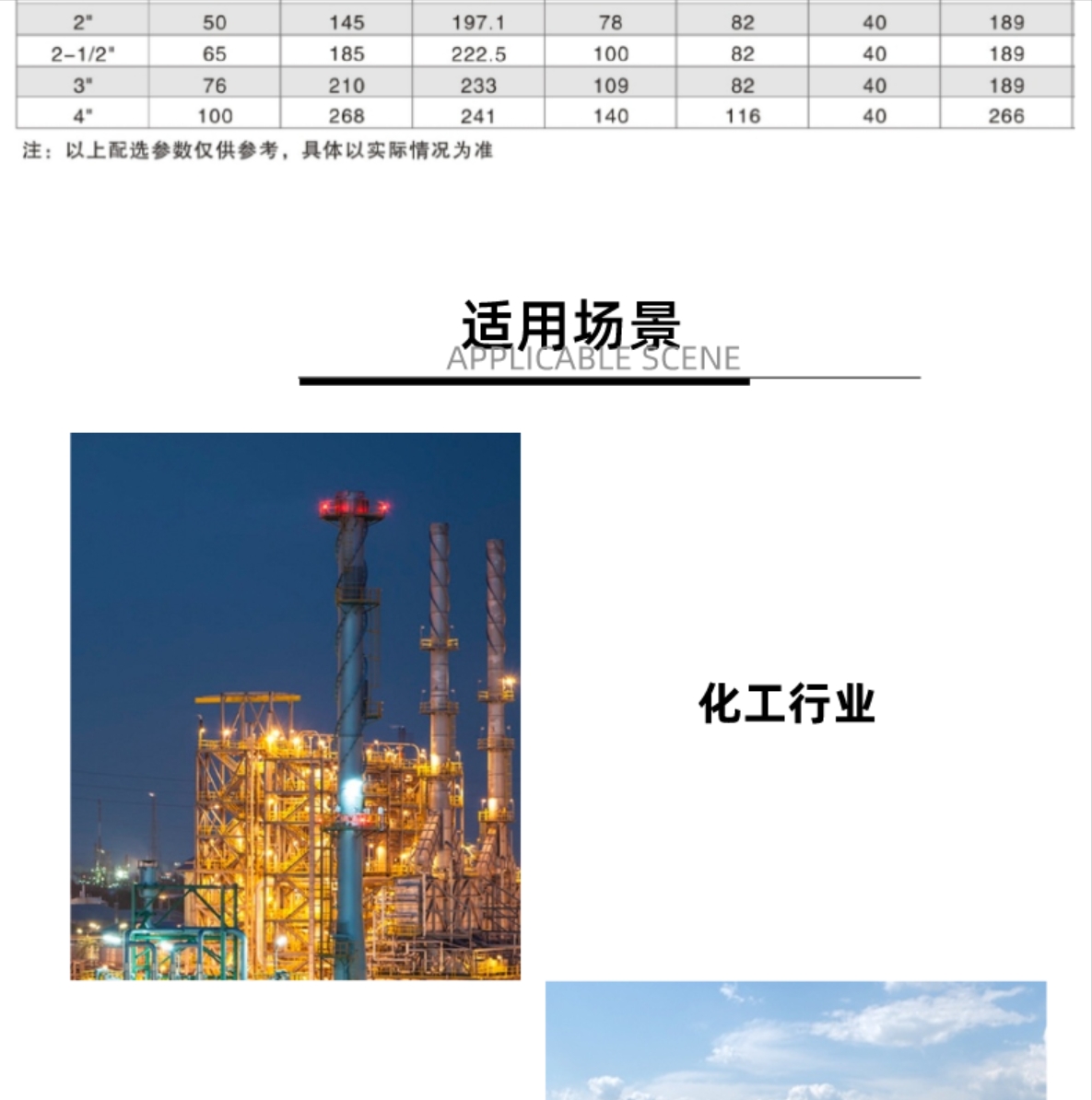 | 2" | 50 | 145 | 197.1 | 78 | 82 | 40 | 189 |
|---|---|---|---|---|---|---|---|
| 2-1/2" | 65 | 185 | 222.5 | 100 | 82 | 40 | 189 |
| 3" | 76 | 210 | 233 | 109 | 82 | 40 | 189 |
| 4" | 100 | 268 | 241 | 140 | 116 | 40 | 266 |

注：以上配选参数仅供参考，具体以实际情况为准

适用场景
APPLICABLE SCENE

化工行业